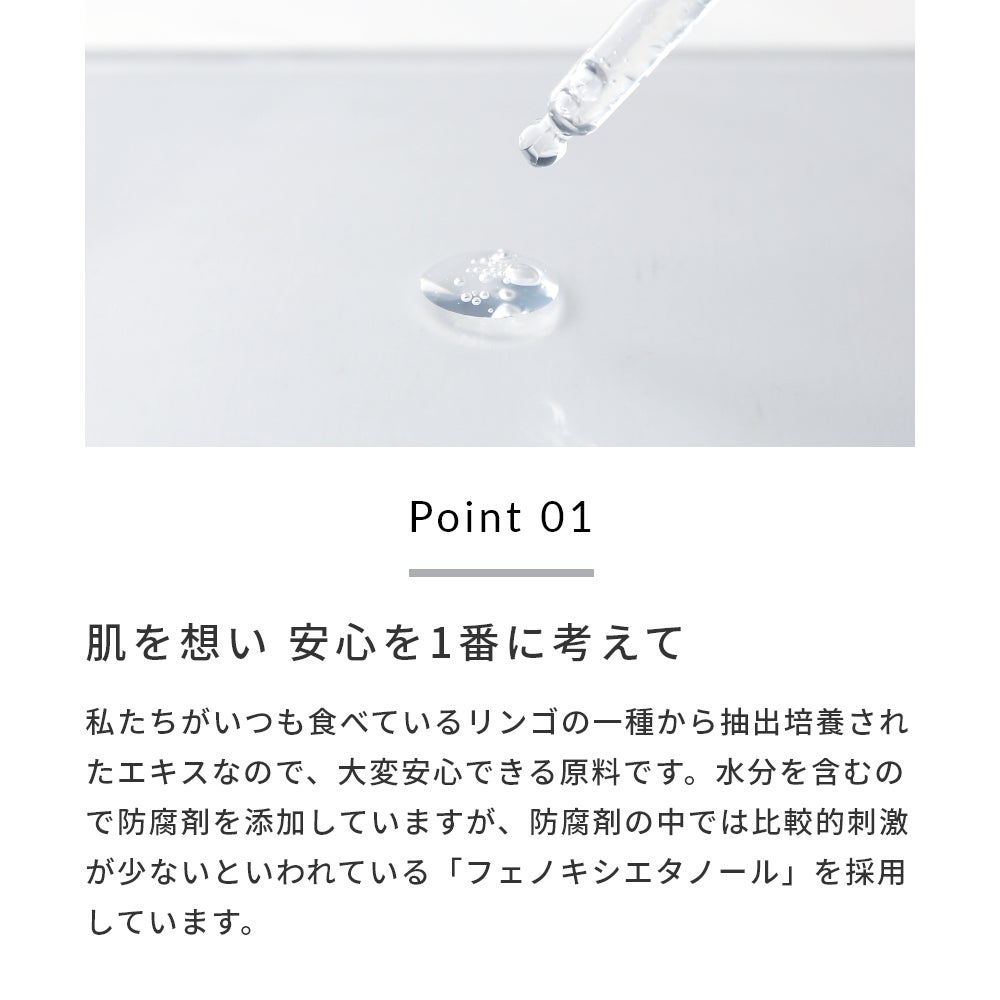 Point 01

肌を想い 安心を1番に考えて

私たちがいつも食べているリンゴの一種から抽出培養されたエキスなので、大変安心できる原料です。水分を含むので防腐剤を添加していますが、防腐剤の中では比較的刺激が少ないといわれている「フェノキシエタノール」を採用しています。